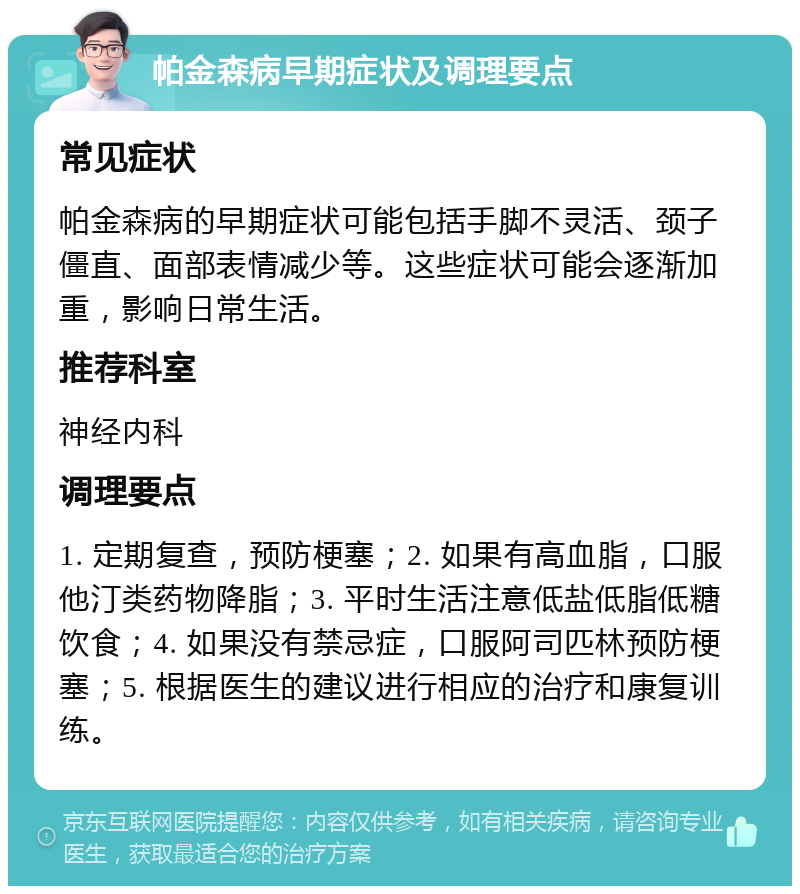 帕金森病早期症状及调理要点

常见症状

帕金森病的早期症状可能包括手脚不灵活、颈子僵直、面部表情减少等。这些症状可能会逐渐加重，影响日常生活。

推荐科室

神经内科

调理要点

1. 定期复查，预防梗塞；2. 如果有高血脂，口服他汀类药物降脂；3. 平时生活注意低盐低脂低糖饮食；4. 如果没有禁忌症，口服阿司匹林预防梗塞；5. 根据医生的建议进行相应的治疗和康复训练。

京东互联网医院提醒您：内容仅供参考，如有相关疾病，请咨询专业医生，获取最适合您的治疗方案